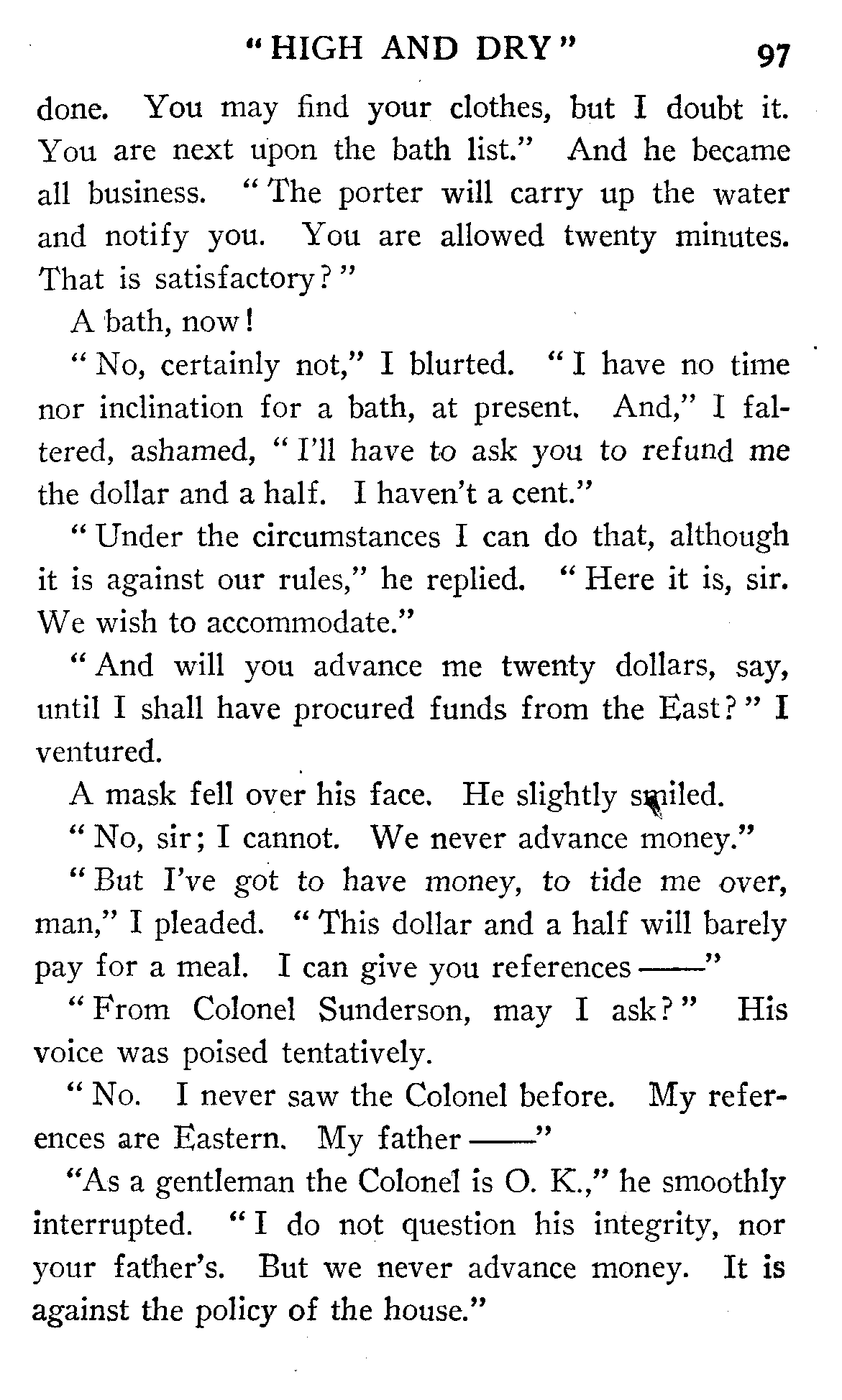 "HIGH AND DRY" 97

done. You may find your clothes, but I doubt it. You are next upon the bath list." And he became all business. "The porter will carry up the water and notify you. You are allowed twenty minutes. That is satisfactory?"

A bath, now!

"No, certainly not," I blurted. "I have no time nor inclination for a bath, at present. And," I faltered, ashamed, "I'll have to ask you to refund me the dollar and a half. I haven't a cent."

"Under the circumstances I can do that, although it is against our rules," he replied. "Here it is, sir. We wish to accommodate."

"And will you advance me twenty dollars, say, until I shall have procured funds from the East?" I ventured.

A mask fell over his face. He slightly smiled.

"No, sir; I cannot. We never advance money."

"But I've got to have money, to tide me over, man," I pleaded. "This dollar and a half will barely pay for a meal. I can give you references ——"

"From Colonel Sunderson, may I ask?" His voice was poised tentatively.

"No. I never saw the Colonel before. My references are Eastern. My father ——"

"As a gentleman the Colonel is O. K.," he smoothly interrupted. "I do not question his integrity, nor your father's. But we never advance money. It is against the policy of the house."